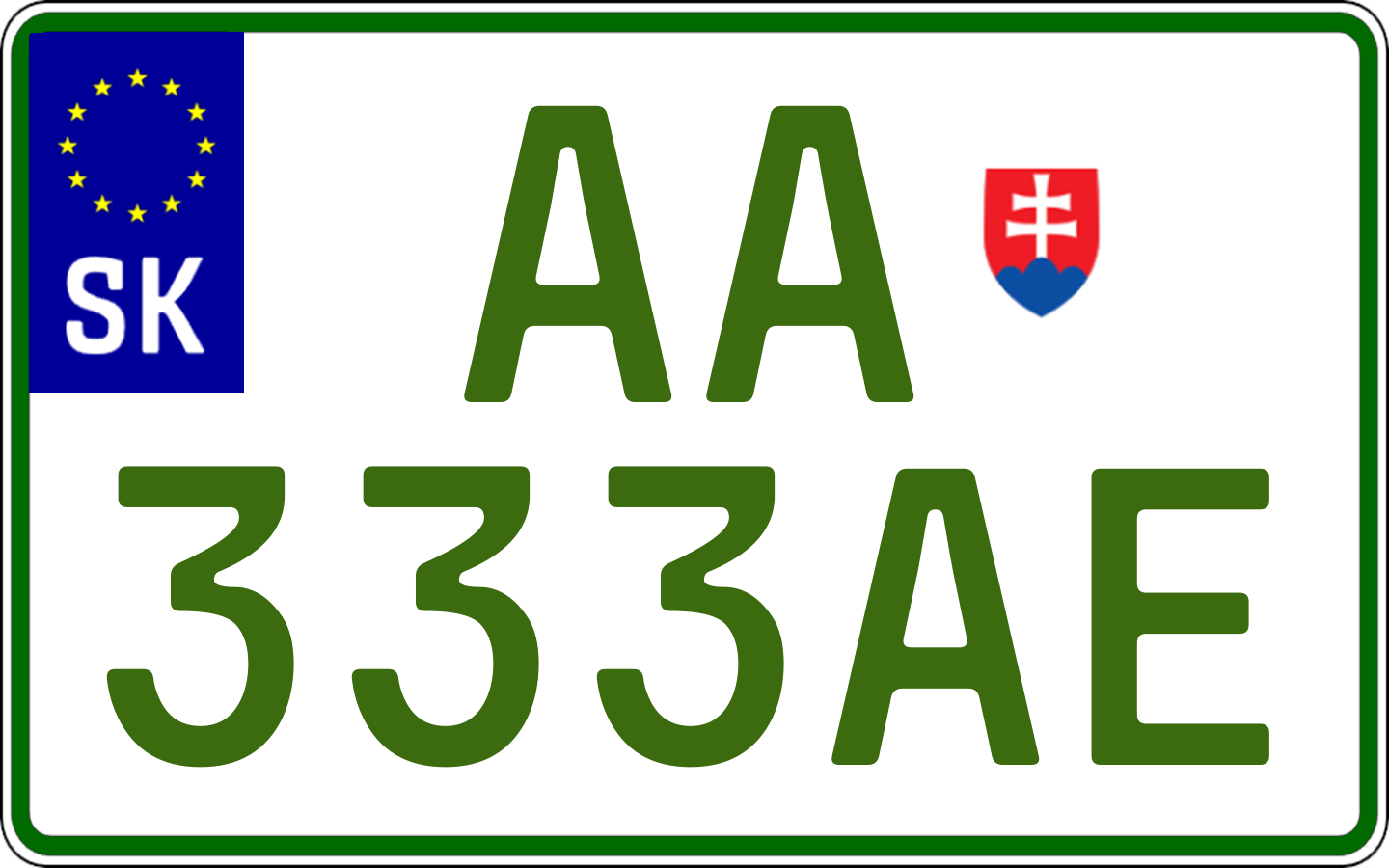 SK

AA
333AE